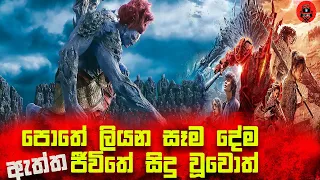 පොතේ ලියන සෑම දේම
ඇත්ත ජීවිතේ සිදු වූවොත්